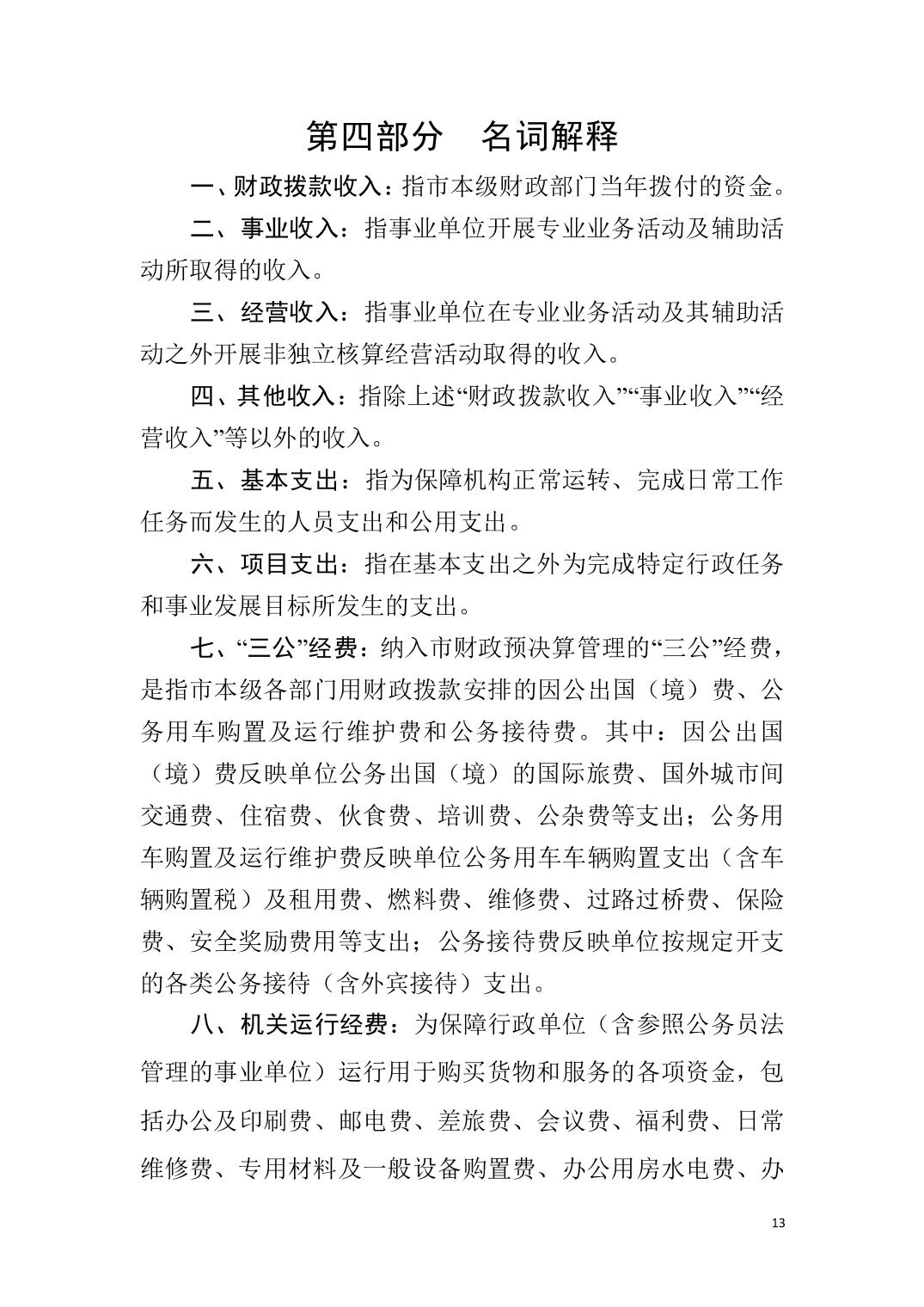 第四部分　名词解释

一、财政拨款收入：指市本级财政部门当年拨付的资金。

二、事业收入：指事业单位开展专业业务活动及辅助活动所取得的收入。

三、经营收入：指事业单位在专业业务活动及其辅助活动之外开展非独立核算经营活动取得的收入。

四、其他收入：指除上述“财政拨款收入”“事业收入”“经营收入”等以外的收入。

五、基本支出：指为保障机构正常运转、完成日常工作任务而发生的人员支出和公用支出。

六、项目支出：指在基本支出之外为完成特定行政任务和事业发展目标所发生的支出。

七、“三公”经费：纳入市财政预决算管理的“三公”经费，是指市本级各部门用财政拨款安排的因公出国（境）费、公务用车购置及运行维护费和公务接待费。其中：因公出国（境）费反映单位公务出国（境）的国际旅费、国外城市间交通费、住宿费、伙食费、培训费、公杂费等支出；公务用车购置及运行维护费反映单位公务用车车辆购置支出（含车辆购置税）及租用费、燃料费、维修费、过路过桥费、保险费、安全奖励费用等支出；公务接待费反映单位按规定开支的各类公务接待（含外宾接待）支出。

八、机关运行经费：为保障行政单位（含参照公务员法管理的事业单位）运行用于购买货物和服务的各项资金，包括办公及印刷费、邮电费、差旅费、会议费、福利费、日常维修费、专用材料及一般设备购置费、办公用房水电费、办

13